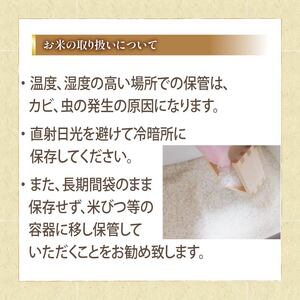 お米の取り扱いについて

・温度、湿度の高い場所での保管は、カビ、虫の発生の原因になります。

・直射日光を避けて冷暗所に保存してください。

・また、長期間袋のまま保存せず、米びつ等の容器に移し保管していただくことをお勧め致します。